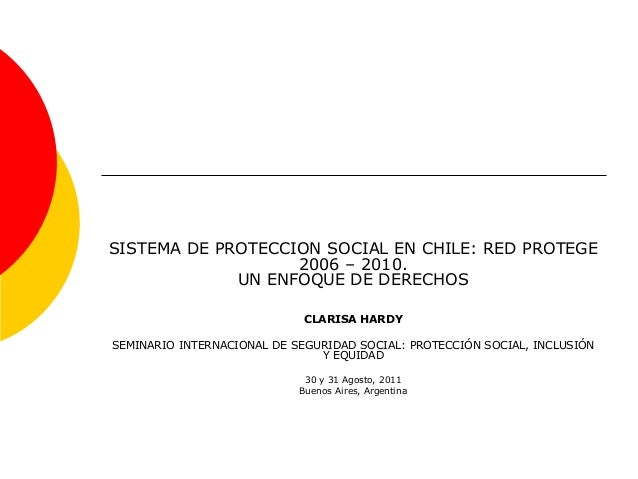 SISTEMA DE PROTECCION SOCIAL EN CHILE: RED PROTEGE 2006 – 2010.
UN ENFOQUE DE DERECHOS

CLARISA HARDY

SEMINARIO INTERNACIONAL DE SEGURIDAD SOCIAL: PROTECCIÓN SOCIAL, INCLUSIÓN Y EQUIDAD

30 y 31 Agosto, 2011
Buenos Aires, Argentina